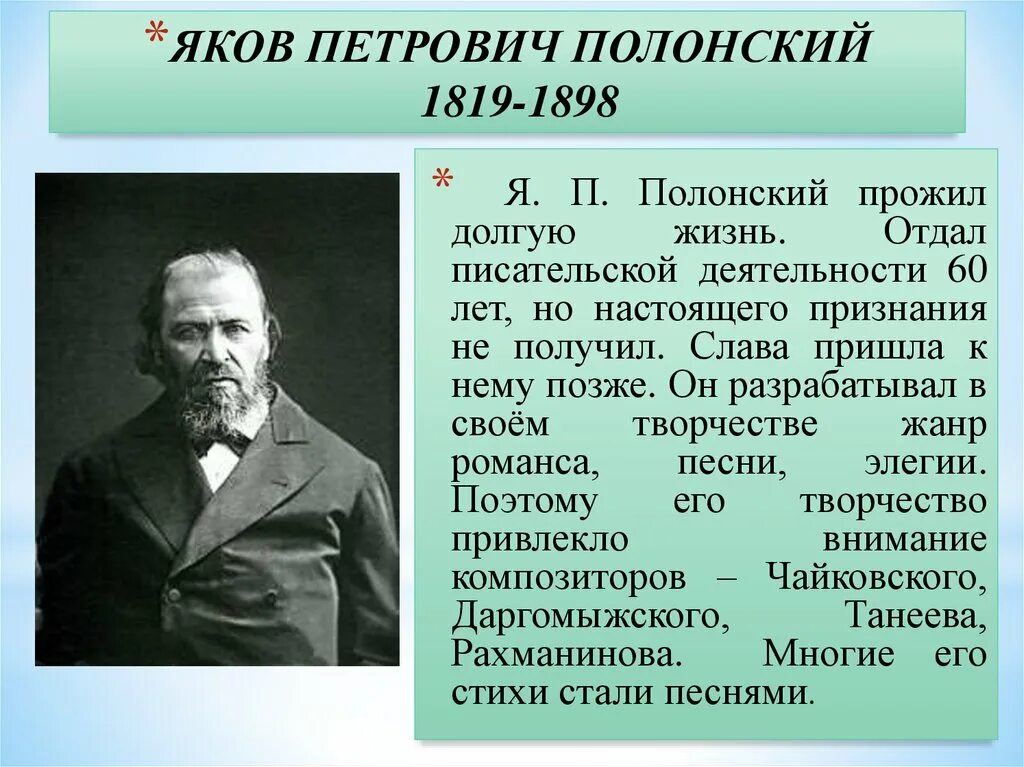 *ЯКОВ ПЕТРОВИЧ ПОЛОНСКИЙ
1819-1898

* Я. П. Полонский прожил долгую жизнь. Отдал писательской деятельности 60 лет, но настоящего признания не получил. Слава пришла к нему позже. Он разрабатывал в своём творчестве жанр романса, песни, элегии. Поэтому его творчество привлекло внимание композиторов – Чайковского, Даргомыжского, Танеева, Рахманинова. Многие его стихи стали песнями.